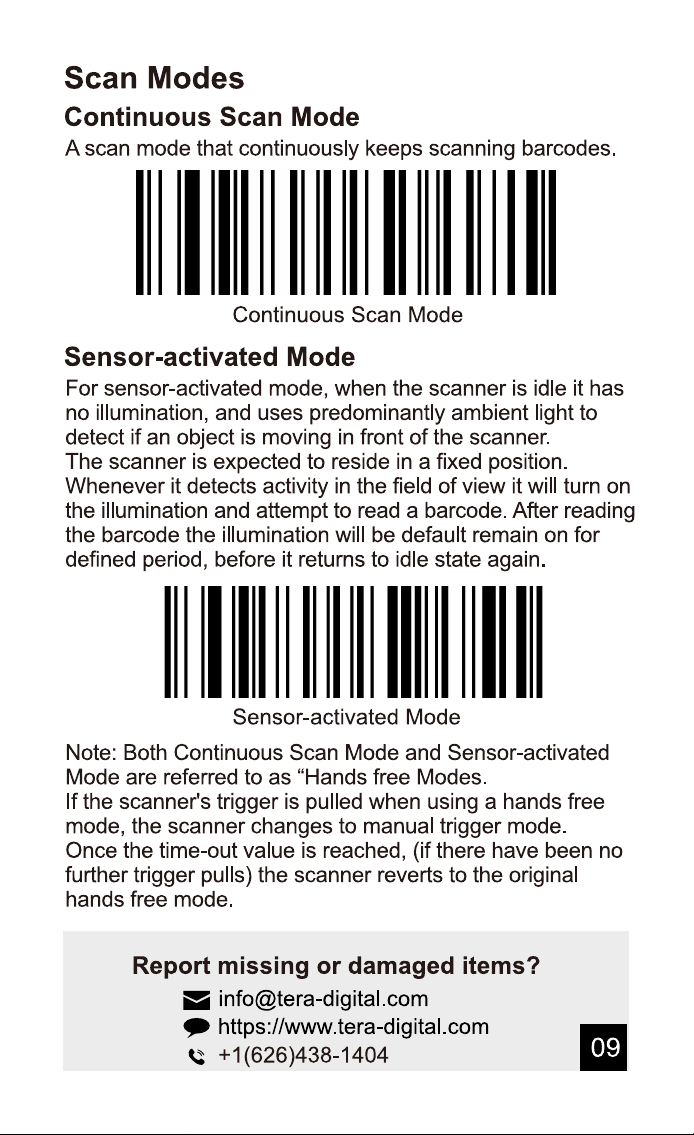 Scan Modes

Continuous Scan Mode

A scan mode that continuously keeps scanning barcodes.

Continuous Scan Mode

Sensor-activated Mode

For sensor-activated mode, when the scanner is idle it has no illumination, and uses predominantly ambient light to detect if an object is moving in front of the scanner.
The scanner is expected to reside in a fixed position.
Whenever it detects activity in the field of view it will turn on the illumination and attempt to read a barcode. After reading the barcode the illumination will be default remain on for defined period, before it returns to idle state again.

Sensor-activated Mode

Note: Both Continuous Scan Mode and Sensor-activated Mode are referred to as "Hands free Modes.
If the scanner's trigger is pulled when using a hands free mode, the scanner changes to manual trigger mode.
Once the time-out value is reached, (if there have been no further trigger pulls) the scanner reverts to the original hands free mode.

Report missing or damaged items?
info@tera-digital.com
https://www.tera-digital.com
+1(626)438-1404

09